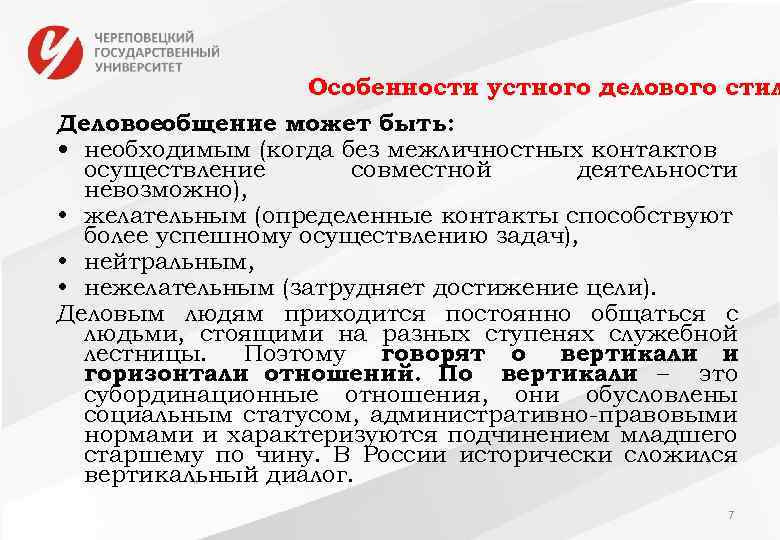 ЧЕРЕПОВЕЦКИЙ ГОСУДАРСТВЕННЫЙ УНИВЕРСИТЕТ

Особенности устного делового стил

Деловоеобщение может быть:
• необходимым (когда без межличностных контактов осуществление совместной деятельности невозможно),
• желательным (определенные контакты способствуют более успешному осуществлению задач),
• нейтральным,
• нежелательным (затрудняет достижение цели).
Деловым людям приходится постоянно общаться с людьми, стоящими на разных ступенях служебной лестницы. Поэтому говорят о вертикали и горизонтали отношений. По вертикали – это субординационные отношения, они обусловлены социальным статусом, административно-правовыми нормами и характеризуются подчинением младшего старшему по чину. В России исторически сложился вертикальный диалог.

7